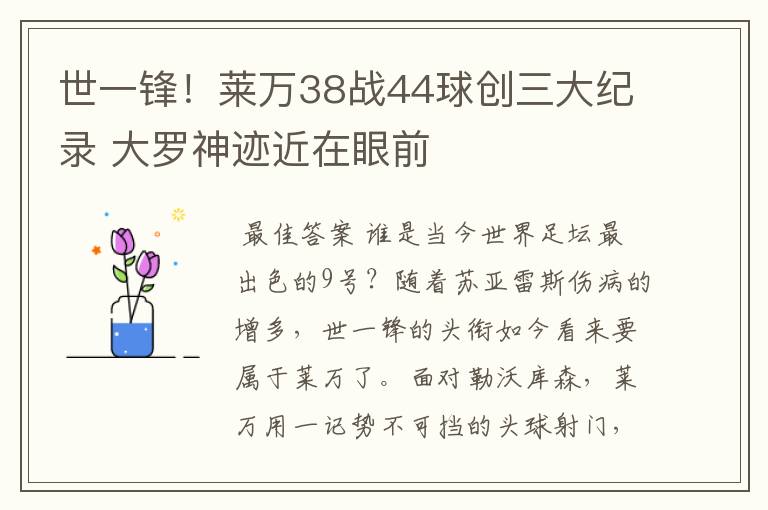 世一锋！莱万38战44球创三大纪录 大罗神迹近在眼前

最佳答案 谁是当今世界足坛最出色的9号？随着苏亚雷斯伤病的增多，世一锋的头衔如今看来要属于莱万了。面对勒沃库森，莱万用一记势不可挡的头球射门，